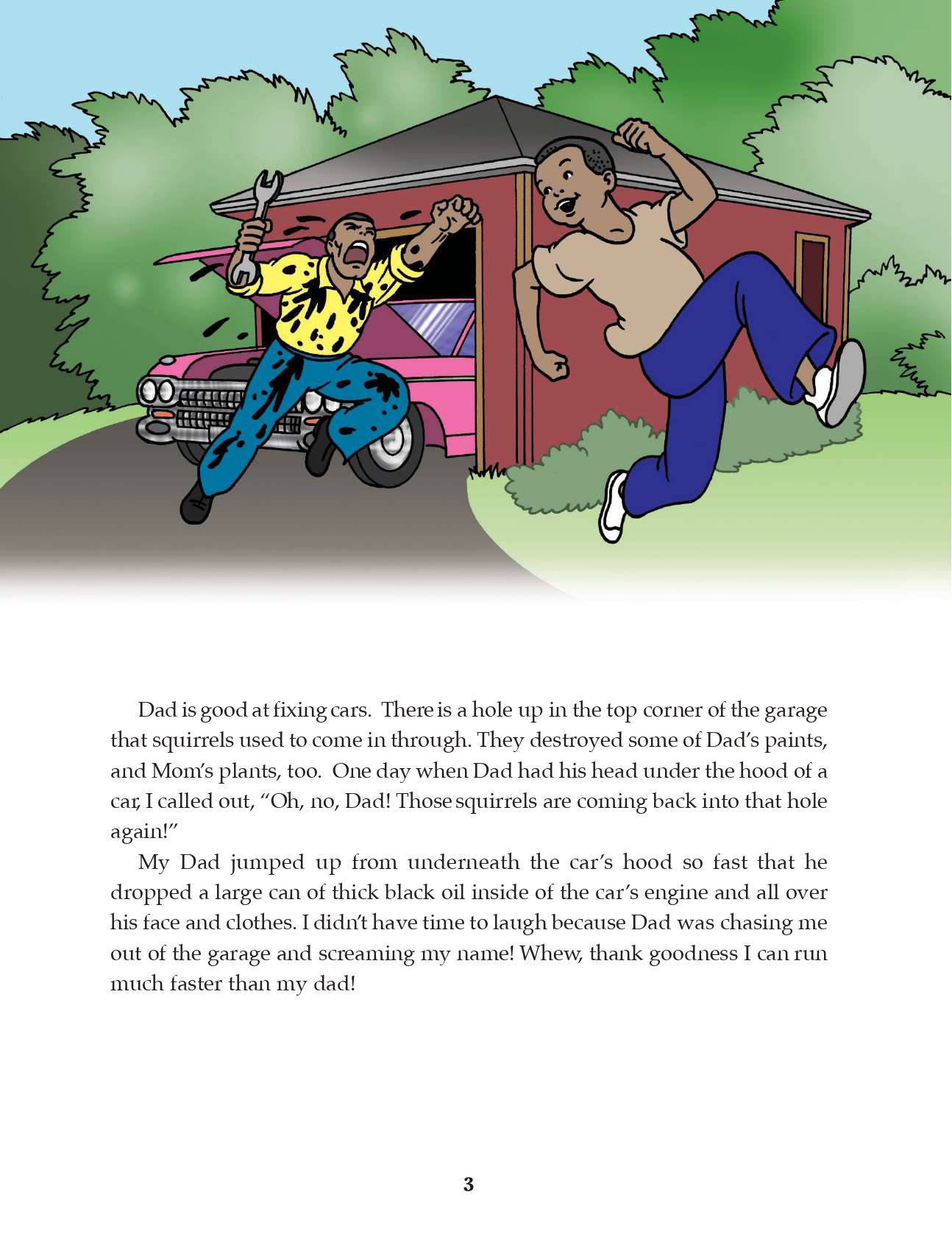 Dad is good at fixing cars. There is a hole up in the top corner of the garage that squirrels used to come in through. They destroyed some of Dad's paints, and Mom's plants, too. One day when Dad had his head under the hood of a car, I called out, "Oh, no, Dad! Those squirrels are coming back into that hole again!"

My Dad jumped up from underneath the car's hood so fast that he dropped a large can of thick black oil inside of the car's engine and all over his face and clothes. I didn't have time to laugh because Dad was chasing me out of the garage and screaming my name! Whew, thank goodness I can run much faster than my dad!

3